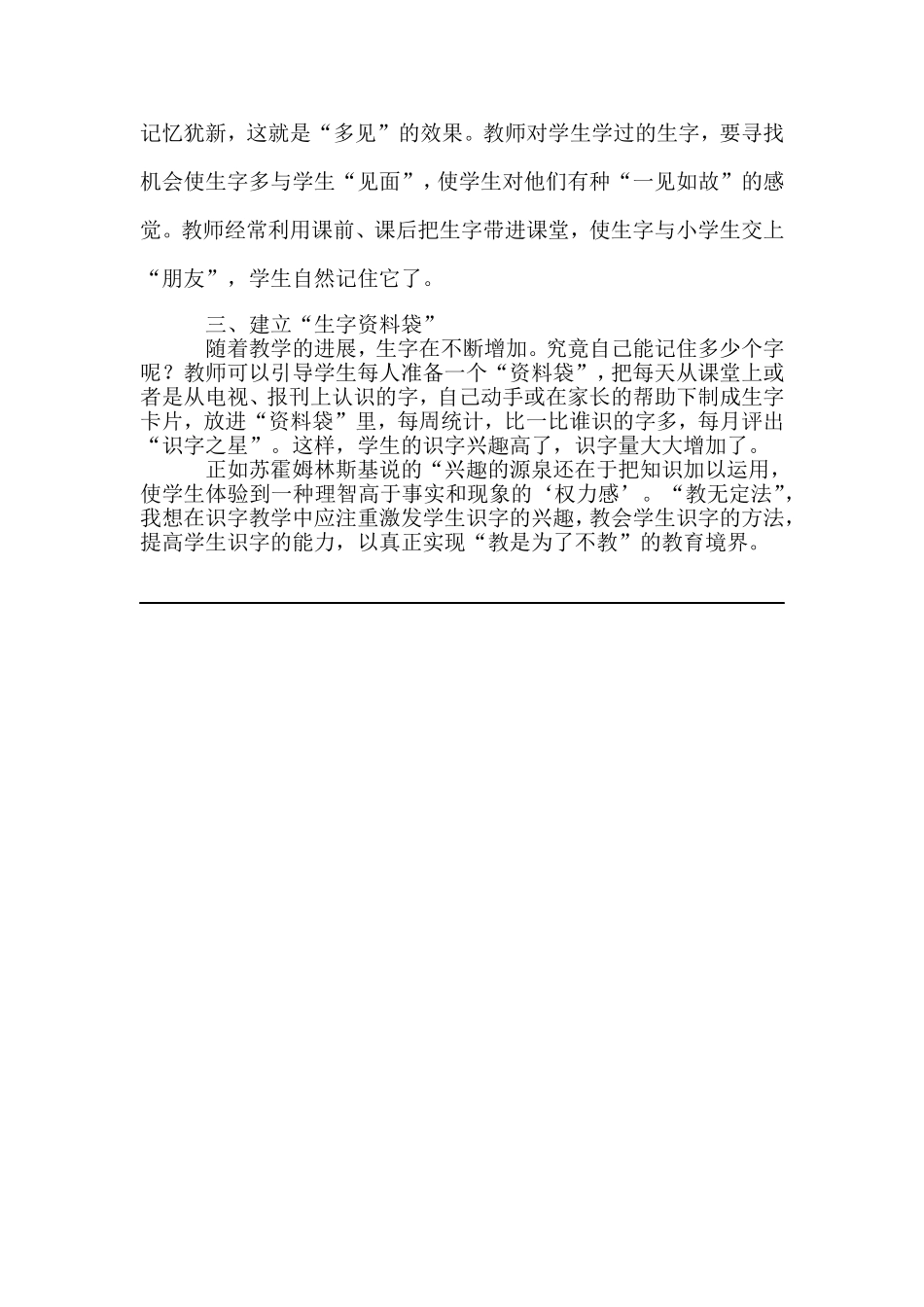 记忆犹新，这就是“多见”的效果。教师对学生学过的生字，要寻找机会使生字多与学生“见面”，使学生对他们有种“一见如故”的感觉。教师经常利用课前、课后把生字带进课堂，使生字与小学生交上“朋友”，学生自然记住它了。

三、建立“生字资料袋”

随着教学的进展，生字在不断增加。究竟自己能记住多少个字呢？教师可以引导学生每人准备一个“资料袋”，把每天从课堂上或者是从电视、报刊上认识的字，自己动手或在家长的帮助下制成生字卡片，放进“资料袋”里，每周统计，比一比谁识的字多，每月评出“识字之星”。这样，学生的识字兴趣高了，识字量大大增加了。

正如苏霍姆林斯基说的“兴趣的源泉还在于把知识加以运用，使学生体验到一种理智高于事实和现象的‘权力感’。“教无定法”，我想在识字教学中应注重激发学生识字的兴趣，教会学生识字的方法，提高学生识字的能力，以真正实现“教是为了不教”的教育境界。